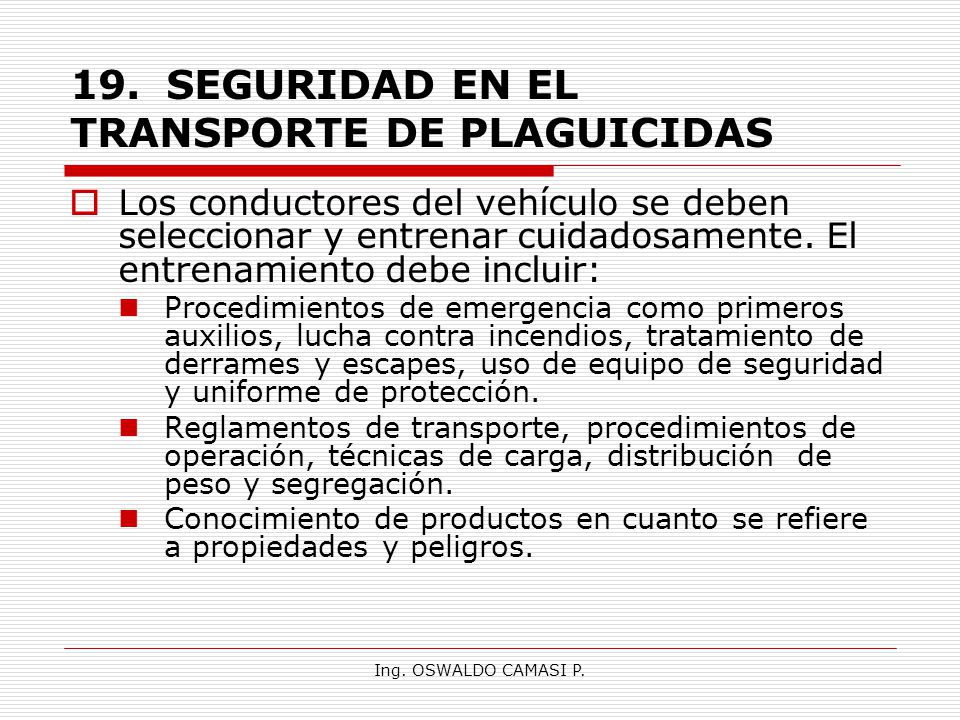 19. SEGURIDAD EN EL TRANSPORTE DE PLAGUICIDAS

Los conductores del vehículo se deben seleccionar y entrenar cuidadosamente. El entrenamiento debe incluir:

Procedimientos de emergencia como primeros auxilios, lucha contra incendios, tratamiento de derrames y escapes, uso de equipo de seguridad y uniforme de protección.

Reglamentos de transporte, procedimientos de operación, técnicas de carga, distribución de peso y segregación.

Conocimiento de productos en cuanto se refiere a propiedades y peligros.

Ing. OSWALDO CAMASI P.